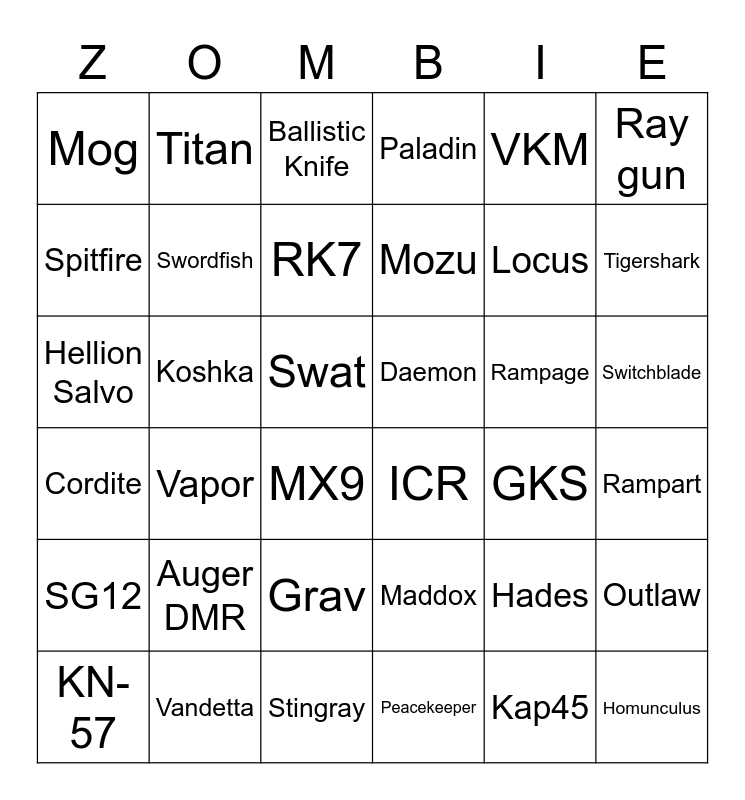 | Z | O | M | B | I | E |
|---|---|---|---|---|---|
| Mog | Titan | Ballistic Knife | Paladin | VKM | Ray gun |
| Spitfire | Swordfish | RK7 | Mozu | Locus | Tigershark |
| Hellion Salvo | Koshka | Swat | Daemon | Rampage | Switchblade |
| Cordite | Vapor | MX9 | ICR | GKS | Rampart |
| SG12 | Auger DMR | Grav | Maddox | Hades | Outlaw |
| KN-57 | Vandetta | Stingray | Peacekeeper | Kap45 | Homunculus |